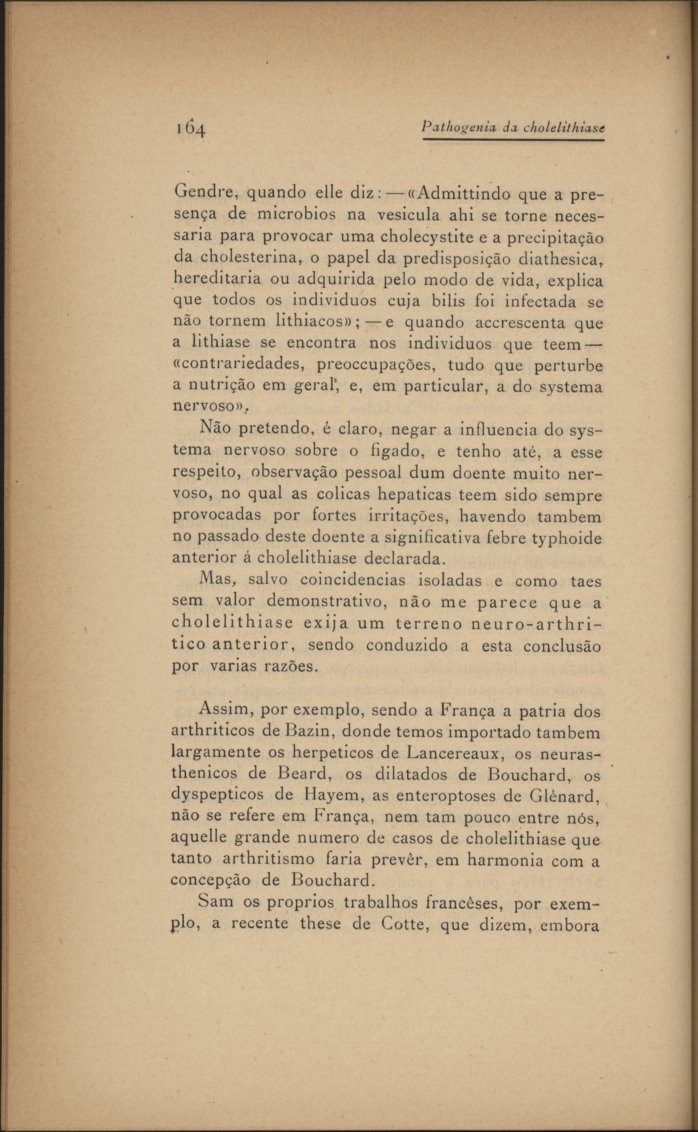 164 Pathogenia da cholelithiase

Gendre, quando elle diz: — «Admittindo que a presença de microbios na vesicula ahi se torne necessaria para provocar uma cholecystite e a precipitação da cholesterina, o papel da predisposição diathesica, hereditaria ou adquirida pelo modo de vida, explica que todos os individuos cuja bilis foi infectada se não tornem lithiacos»; — e quando accrescenta que a lithiase se encontra nos individuos que teem — «contrariedades, preoccupações, tudo que perturbe a nutrição em geral, e, em particular, a do systema nervoso».

Não pretendo, é claro, negar a influencia do systema nervoso sobre o figado, e tenho até, a esse respeito, observação pessoal dum doente muito nervoso, no qual as colicas hepaticas teem sido sempre provocadas por fortes irritações, havendo tambem no passado deste doente a significativa febre typhoide anterior á cholelithiase declarada.

Mas, salvo coincidencias isoladas e como taes sem valor demonstrativo, não me parece que a cholelithiase exija um terreno neuro-arthritico anterior, sendo conduzido a esta conclusão por varias razões.

Assim, por exemplo, sendo a França a patria dos arthriticos de Bazin, donde temos importado tambem largamente os herpeticos de Lancereaux, os neurasthenicos de Beard, os dilatados de Bouchard, os dyspepticos de Hayem, as enteroptoses de Glénard, não se refere em França, nem tam pouco entre nós, aquelle grande numero de casos de cholelithiase que tanto arthritismo faria prevêr, em harmonia com a concepção de Bouchard.

Sam os proprios trabalhos francêses, por exemplo, a recente these de Cotte, que dizem, embora